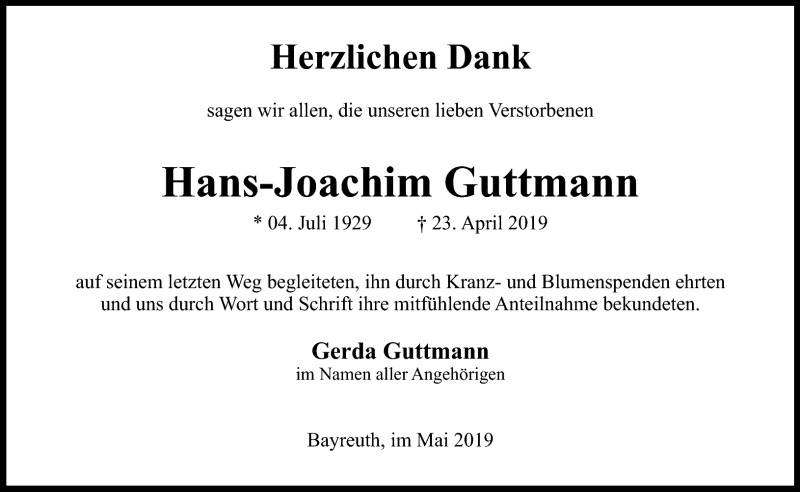 Herzlichen Dank

sagen wir allen, die unseren lieben Verstorbenen

Hans-Joachim Guttmann

* 04. Juli 1929 † 23. April 2019

auf seinem letzten Weg begleiteten, ihn durch Kranz- und Blumenspenden ehrten und uns durch Wort und Schrift ihre mitfühlende Anteilnahme bekundeten.

Gerda Guttmann
im Namen aller Angehörigen

Bayreuth, im Mai 2019